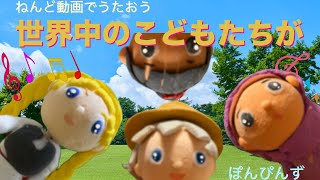 ねんど動画でうたおう
世界中のこどもたちが
ぽんぴんず